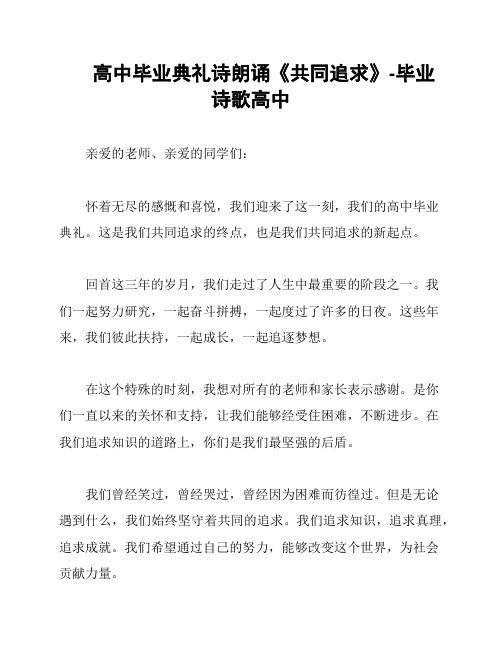 高中毕业典礼诗朗诵《共同追求》-毕业诗歌高中

亲爱的老师、亲爱的同学们：

怀着无尽的感慨和喜悦，我们迎来了这一刻，我们的高中毕业典礼。这是我们共同追求的终点，也是我们共同追求的新起点。

回首这三年的岁月，我们走过了人生中最重要的阶段之一。我们一起努力研究，一起奋斗拼搏，一起度过了许多的日夜。这些年来，我们彼此扶持，一起成长，一起追逐梦想。

在这个特殊的时刻，我想对所有的老师和家长表示感谢。是你们一直以来的关怀和支持，让我们能够经受住困难，不断进步。在我们追求知识的道路上，你们是我们最坚强的后盾。

我们曾经笑过，曾经哭过，曾经因为困难而彷徨过。但是无论遇到什么，我们始终坚守着共同的追求。我们追求知识，追求真理，追求成就。我们希望通过自己的努力，能够改变这个世界，为社会贡献力量。